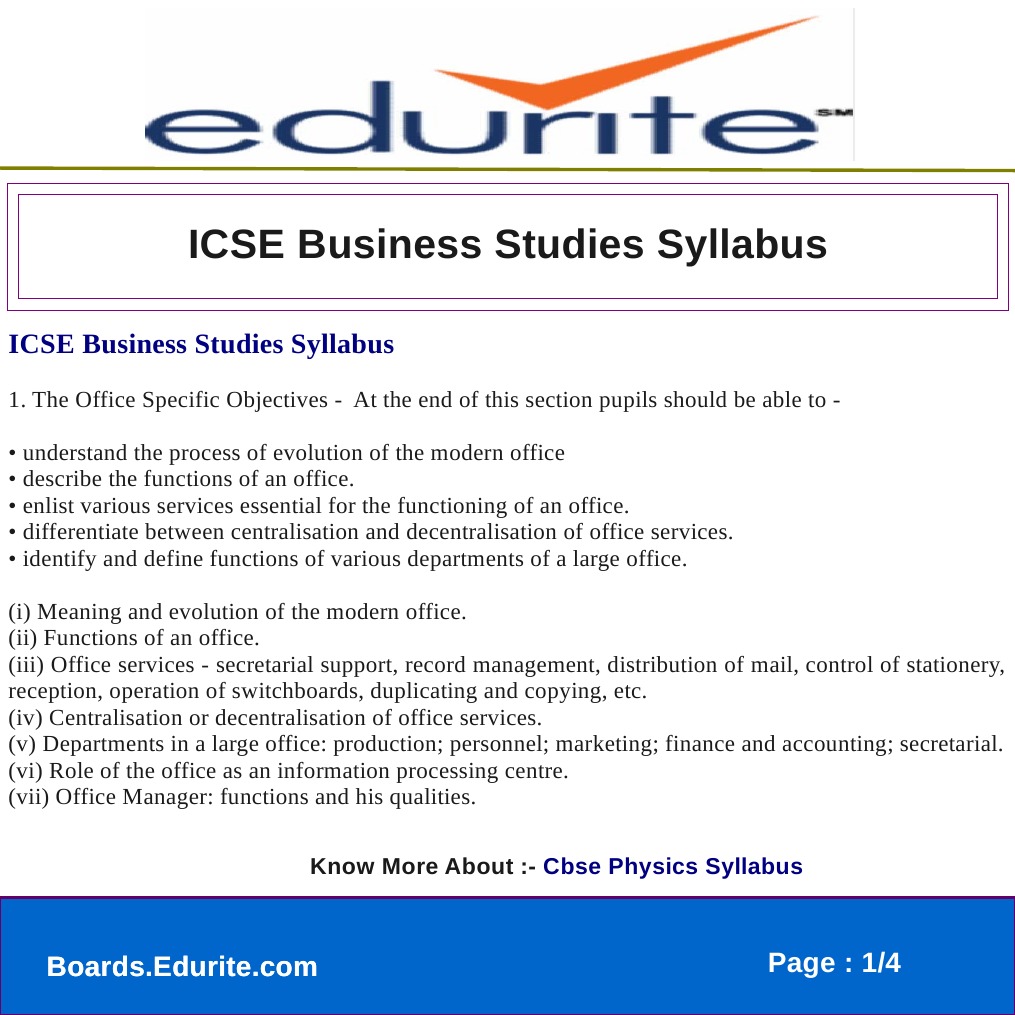 edurite SM

ICSE Business Studies Syllabus

ICSE Business Studies Syllabus

1. The Office Specific Objectives - At the end of this section pupils should be able to -

• understand the process of evolution of the modern office
• describe the functions of an office.
• enlist various services essential for the functioning of an office.
• differentiate between centralisation and decentralisation of office services.
• identify and define functions of various departments of a large office.

(i) Meaning and evolution of the modern office.
(ii) Functions of an office.
(iii) Office services - secretarial support, record management, distribution of mail, control of stationery, reception, operation of switchboards, duplicating and copying, etc.
(iv) Centralisation or decentralisation of office services.
(v) Departments in a large office: production; personnel; marketing; finance and accounting; secretarial.
(vi) Role of the office as an information processing centre.
(vii) Office Manager: functions and his qualities.

Know More About :- Cbse Physics Syllabus

Boards.Edurite.com

Page : 1/4